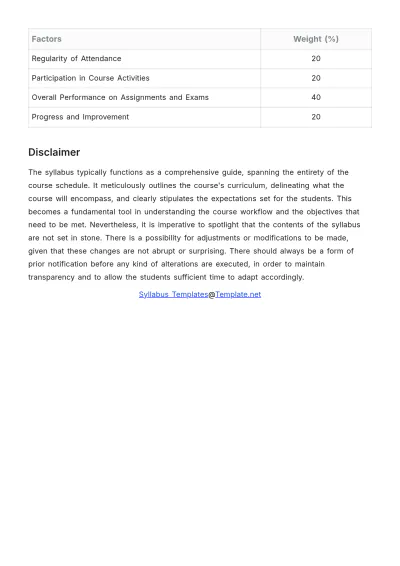 | Factors | Weight (%) |
|---|---|
| Regularity of Attendance | 20 |
| Participation in Course Activities | 20 |
| Overall Performance on Assignments and Exams | 40 |
| Progress and Improvement | 20 |

Disclaimer

The syllabus typically functions as a comprehensive guide, spanning the entirety of the course schedule. It meticulously outlines the course's curriculum, delineating what the course will encompass, and clearly stipulates the expectations set for the students. This becomes a fundamental tool in understanding the course workflow and the objectives that need to be met. Nevertheless, it is imperative to spotlight that the contents of the syllabus are not set in stone. There is a possibility for adjustments or modifications to be made, given that these changes are not abrupt or surprising. There should always be a form of prior notification before any kind of alterations are executed, in order to maintain transparency and to allow the students sufficient time to adapt accordingly.

Syllabus Templates@Template.net